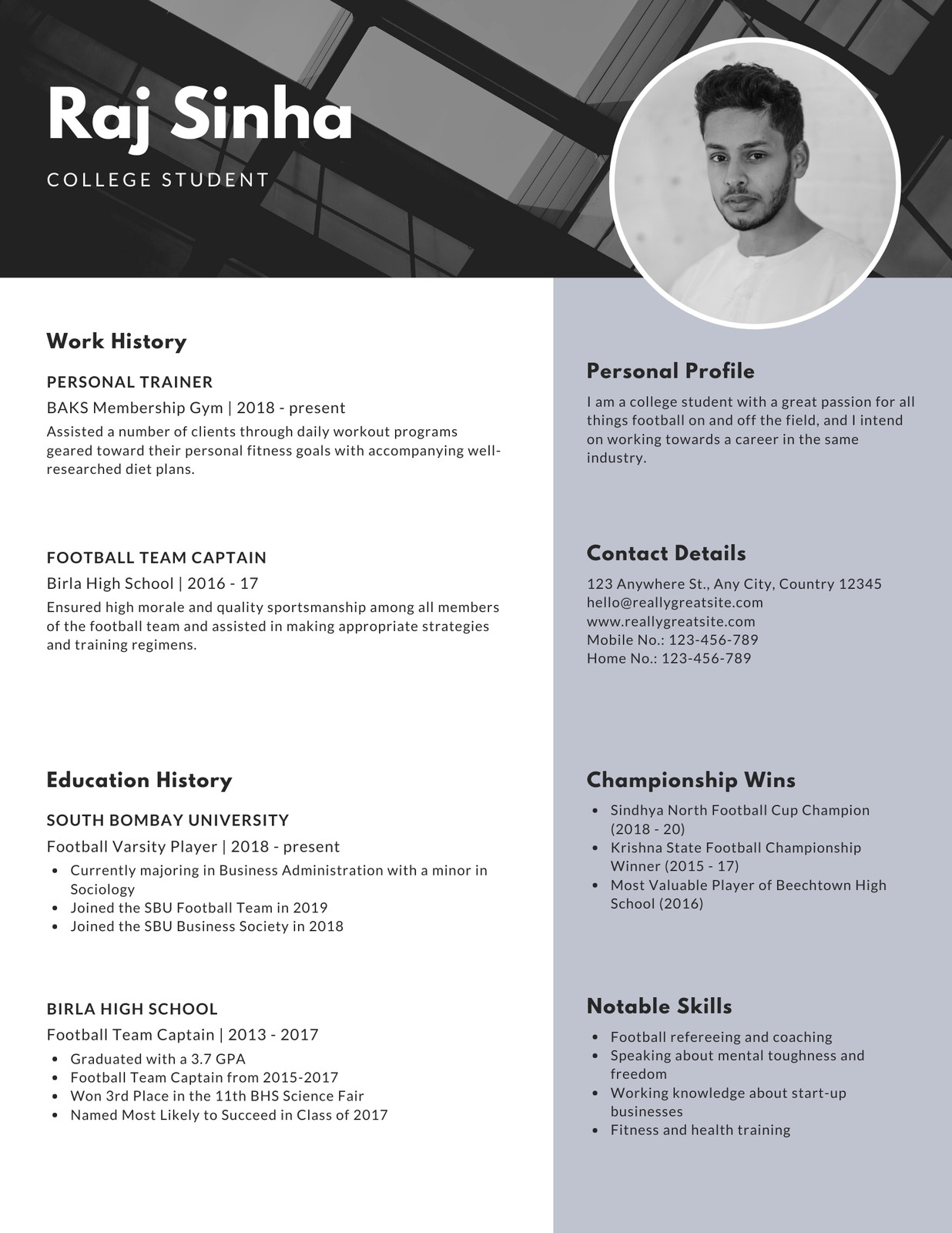 Raj Sinha

COLLEGE STUDENT

Work History

PERSONAL TRAINER
BAKS Membership Gym | 2018 - present
Assisted a number of clients through daily workout programs geared toward their personal fitness goals with accompanying well-researched diet plans.

FOOTBALL TEAM CAPTAIN
Birla High School | 2016 - 17
Ensured high morale and quality sportsmanship among all members of the football team and assisted in making appropriate strategies and training regimens.

Education History

SOUTH BOMBAY UNIVERSITY
Football Varsity Player | 2018 - present
- Currently majoring in Business Administration with a minor in Sociology
- Joined the SBU Football Team in 2019
- Joined the SBU Business Society in 2018

BIRLA HIGH SCHOOL
Football Team Captain | 2013 - 2017
- Graduated with a 3.7 GPA
- Football Team Captain from 2015-2017
- Won 3rd Place in the 11th BHS Science Fair
- Named Most Likely to Succeed in Class of 2017

Personal Profile
I am a college student with a great passion for all things football on and off the field, and I intend on working towards a career in the same industry.

Contact Details
123 Anywhere St., Any City, Country 12345
hello@reallygreatsite.com
www.reallygreatsite.com
Mobile No.: 123-456-789
Home No.: 123-456-789

Championship Wins
- Sindhya North Football Cup Champion (2018 - 20)
- Krishna State Football Championship Winner (2015 - 17)
- Most Valuable Player of Beechtown High School (2016)

Notable Skills
- Football refereeing and coaching
- Speaking about mental toughness and freedom
- Working knowledge about start-up businesses
- Fitness and health training